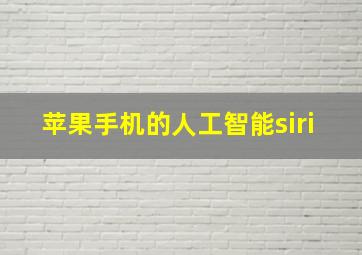 苹果手机的人工智能siri